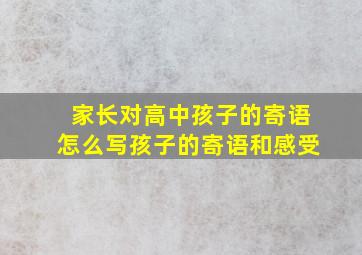 家长对高中孩子的寄语
怎么写孩子的寄语和感受